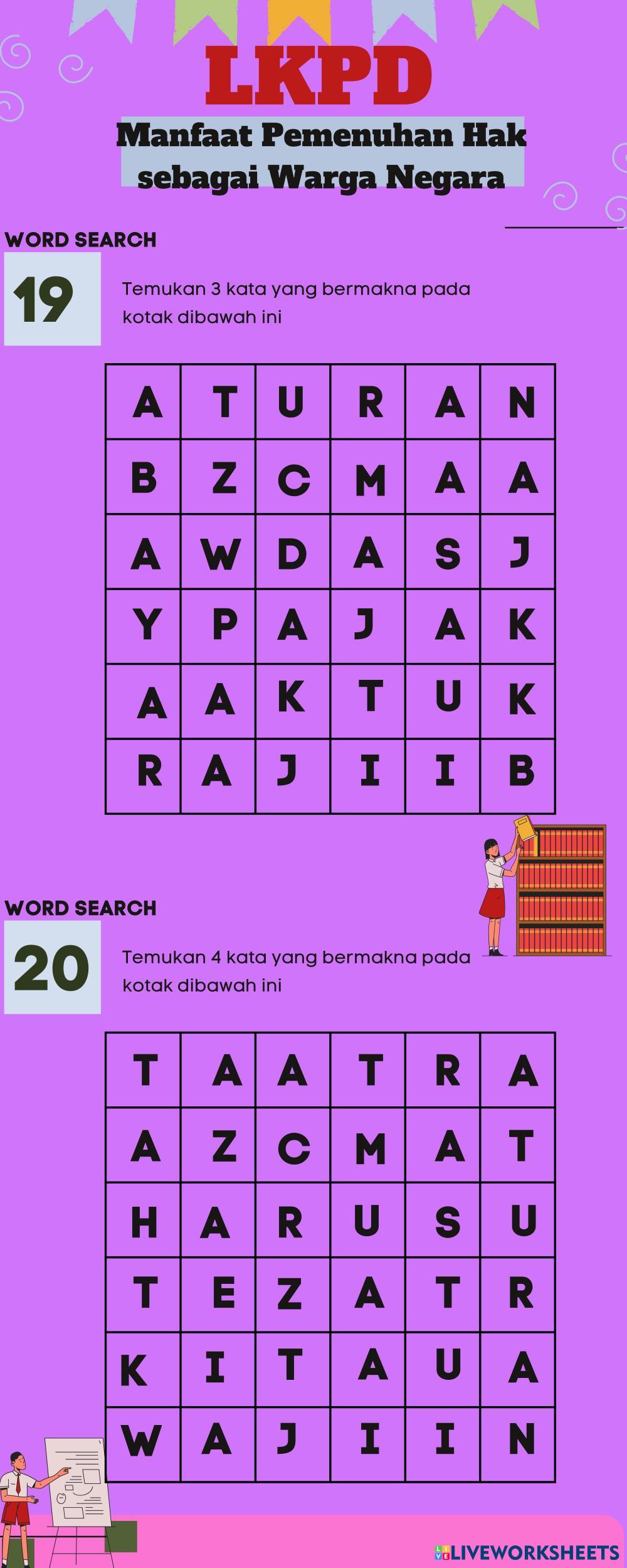 LKPD

Manfaat Pemenuhan Hak sebagai Warga Negara

WORD SEARCH

19

Temukan 3 kata yang bermakna pada kotak dibawah ini

| A | T | U | R | A | N |
|---|---|---|---|---|---|
| B | Z | C | M | A | A |
| A | W | D | A | S | J |
| Y | P | A | J | A | K |
| A | A | K | T | U | K |
| R | A | J | I | I | B |

WORD SEARCH

20

Temukan 4 kata yang bermakna pada kotak dibawah ini

| T | A | A | T | R | A |
|---|---|---|---|---|---|
| A | Z | C | M | A | T |
| H | A | R | U | S | U |
| T | E | Z | A | T | R |
| K | I | T | A | U | A |
| W | A | J | I | I | N |

LIVEWORKSHEETS